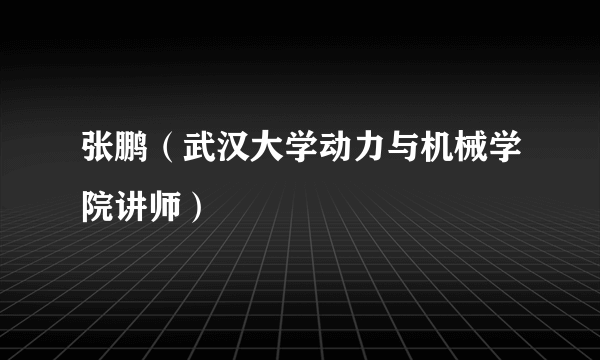 张鹏（武汉大学动力与机械学院讲师）